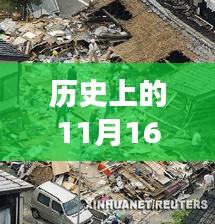 历史上的
11月16

XINHUANET/REUTERS